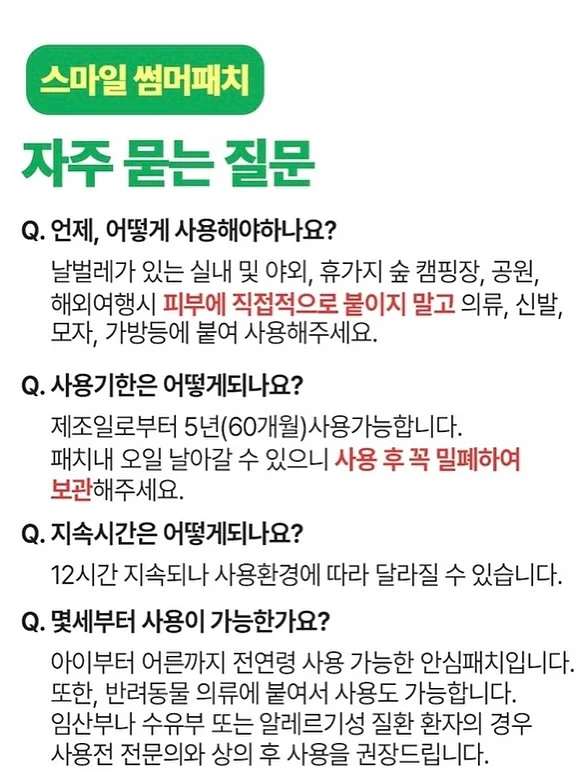 스마일 썸머패치

자주 묻는 질문

Q. 언제, 어떻게 사용해야하나요?

날벌레가 있는 실내 및 야외, 휴가지 숲 캠핑장, 공원, 해외여행시 피부에 직접적으로 붙이지 말고 의류, 신발, 모자, 가방등에 붙여 사용해주세요.

Q. 사용기한은 어떻게되나요?

제조일로부터 5년(60개월)사용가능합니다. 패치내 오일 날아갈 수 있으니 사용 후 꼭 밀폐하여 보관해주세요.

Q. 지속시간은 어떻게되나요?

12시간 지속되나 사용환경에 따라 달라질 수 있습니다.

Q. 몇세부터 사용이 가능한가요?

아이부터 어른까지 전연령 사용 가능한 안심패치입니다. 또한, 반려동물 의류에 붙여서 사용도 가능합니다. 임산부나 수유부 또는 알레르기성 질환 환자의 경우 사용전 전문의와 상의 후 사용을 권장드립니다.